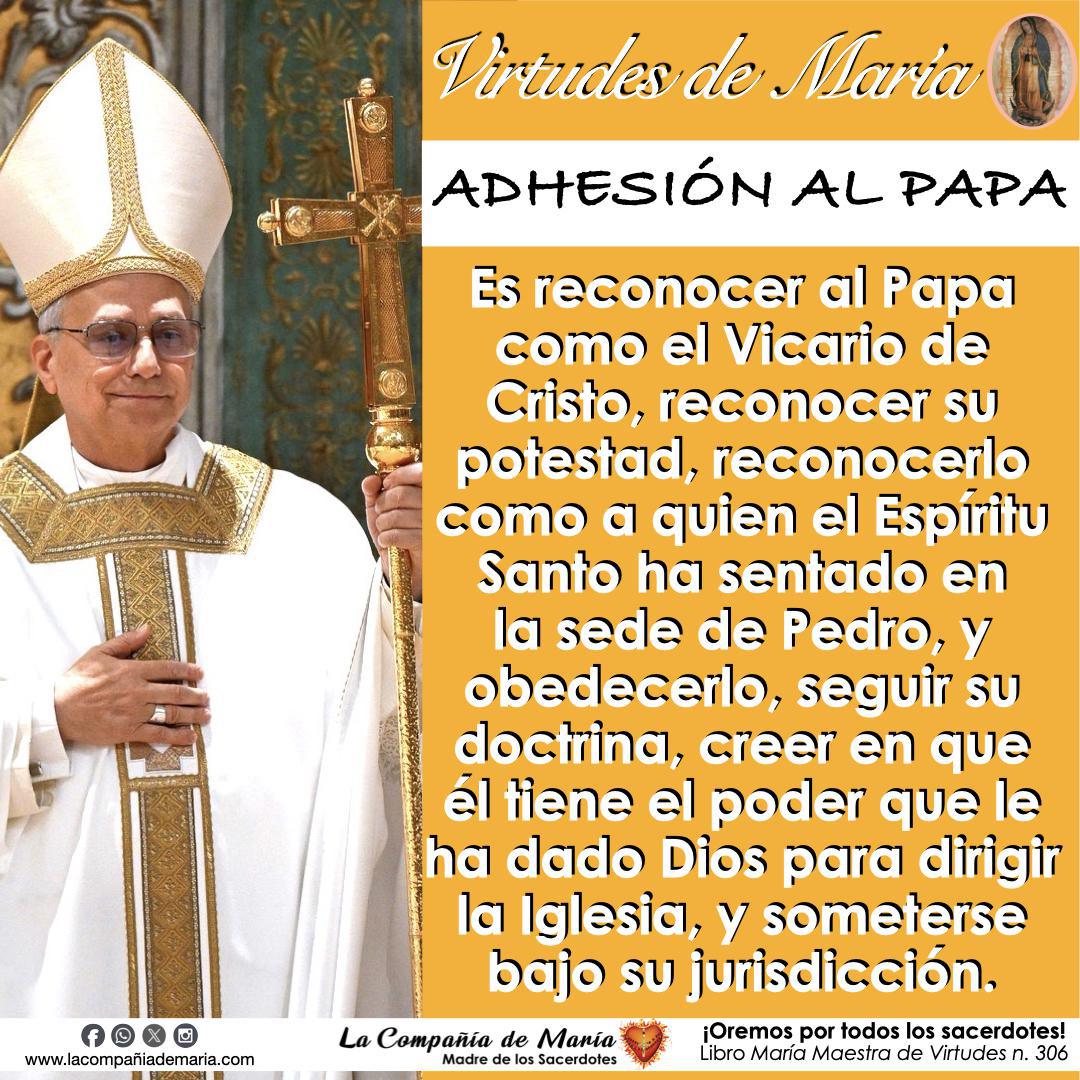 Virtudes de María

ADHESIÓN AL PAPA

Es reconocer al Papa como el Vicario de Cristo, reconocer su potestad, reconocerlo como a quien el Espíritu Santo ha sentado en la sede de Pedro, y obedecerlo, seguir su doctrina, creer en que él tiene el poder que le ha dado Dios para dirigir la Iglesia, y someterse bajo su jurisdicción.

www.lacompañiademaria.com

La Compañía de María
Madre de los Sacerdotes

¡Oremos por todos los sacerdotes!
Libro María Maestra de Virtudes n. 306